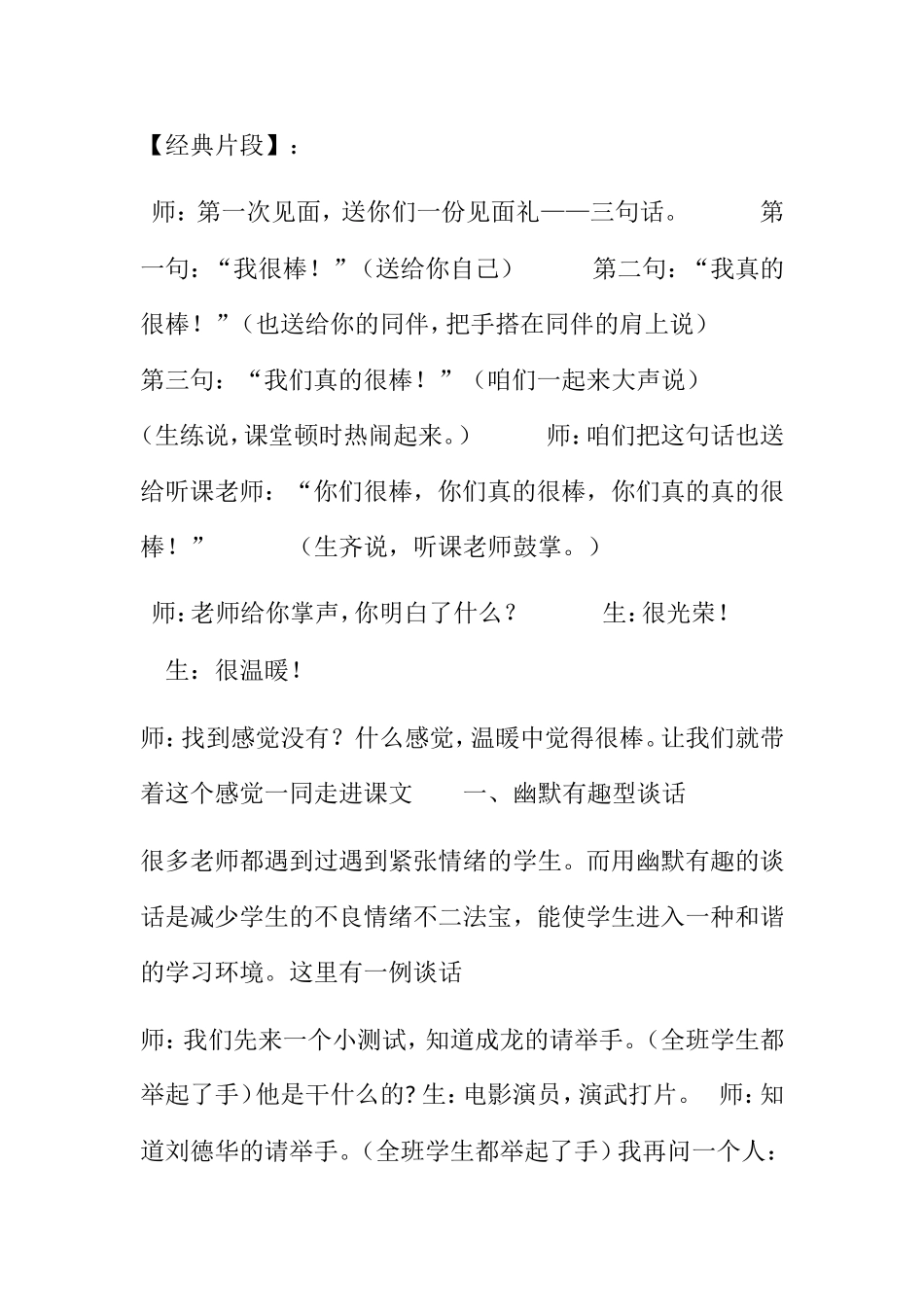 【经典片段】：

师：第一次见面，送你们一份见面礼——三句话。 第一句：“我很棒！”（送给你自己） 第二句：“我真的很棒！”（也送给你的同伴，把手搭在同伴的肩上说）
第三句：“我们真的很棒！”（咱们一起来大声说）
（生练说，课堂顿时热闹起来。） 师：咱们把这句话也送给听课老师：“你们很棒，你们真的很棒，你们真的真的很棒！” （生齐说，听课老师鼓掌。）

师：老师给你掌声，你明白了什么？ 生：很光荣！ 生：很温暖！

师：找到感觉没有？什么感觉，温暖中觉得很棒。让我们就带着这个感觉一同走进课文 一、幽默有趣型谈话

很多老师都遇到过遇到紧张情绪的学生。而用幽默有趣的谈话是减少学生的不良情绪不二法宝，能使学生进入一种和谐的学习环境。这里有一例谈话

师：我们先来一个小测试，知道成龙的请举手。（全班学生都举起了手）他是干什么的？生：电影演员，演武打片。 师：知道刘德华的请举手。（全班学生都举起了手）我再问一个人：